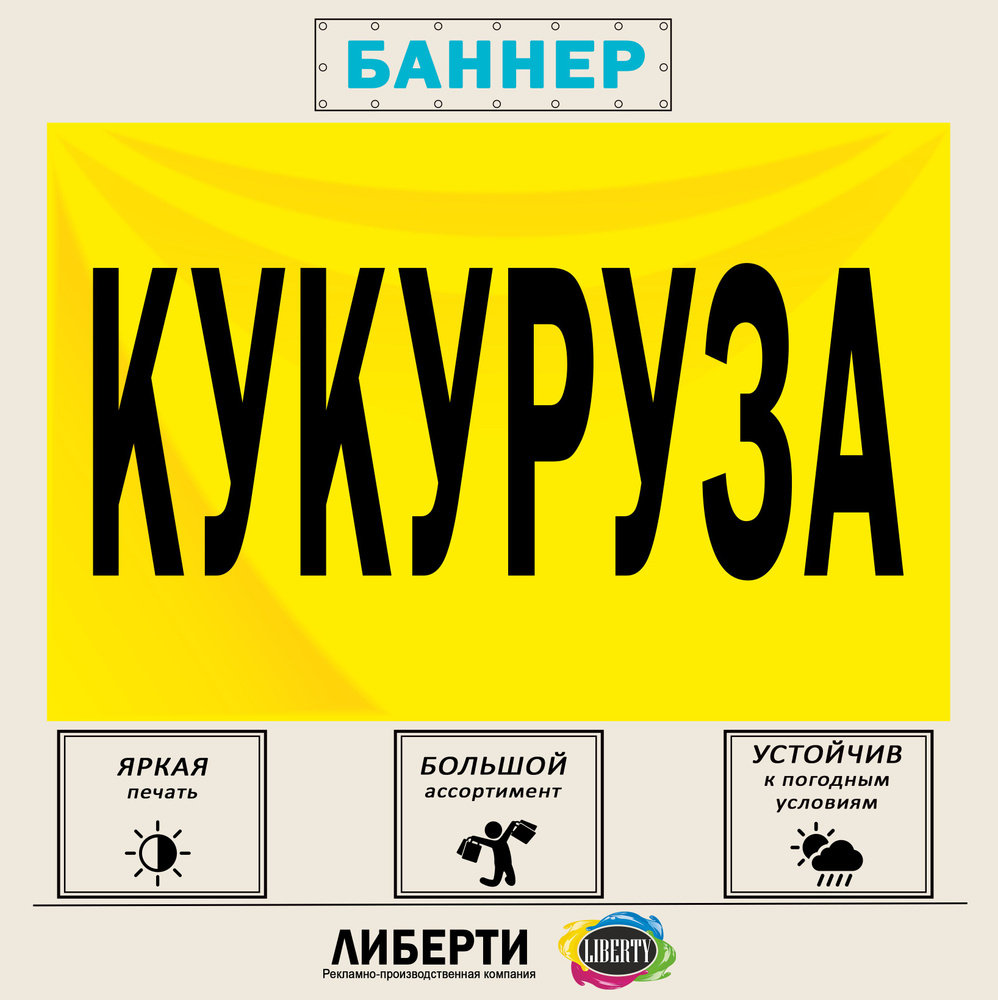 БАННЕР

КУКУРУЗА

ЯРКАЯ
печать

БОЛЬШОЙ
ассортимент

УСТОЙЧИВ
к погодным
условиям

ЛИБЕРТИ
Рекламно-производственная компания

LIBERTY